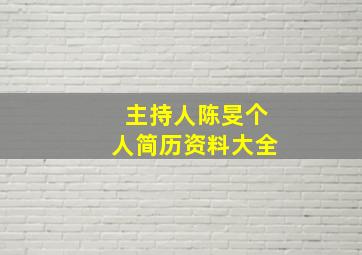 主持人陈旻个人简历资料大全